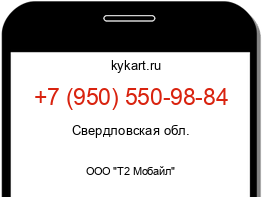 kykart.ru

+7 (950) 550-98-84

Свердловская обл.

ООО "Т2 Мобайл"